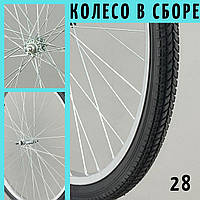 КОЛЕСО В СБОРЕ

28